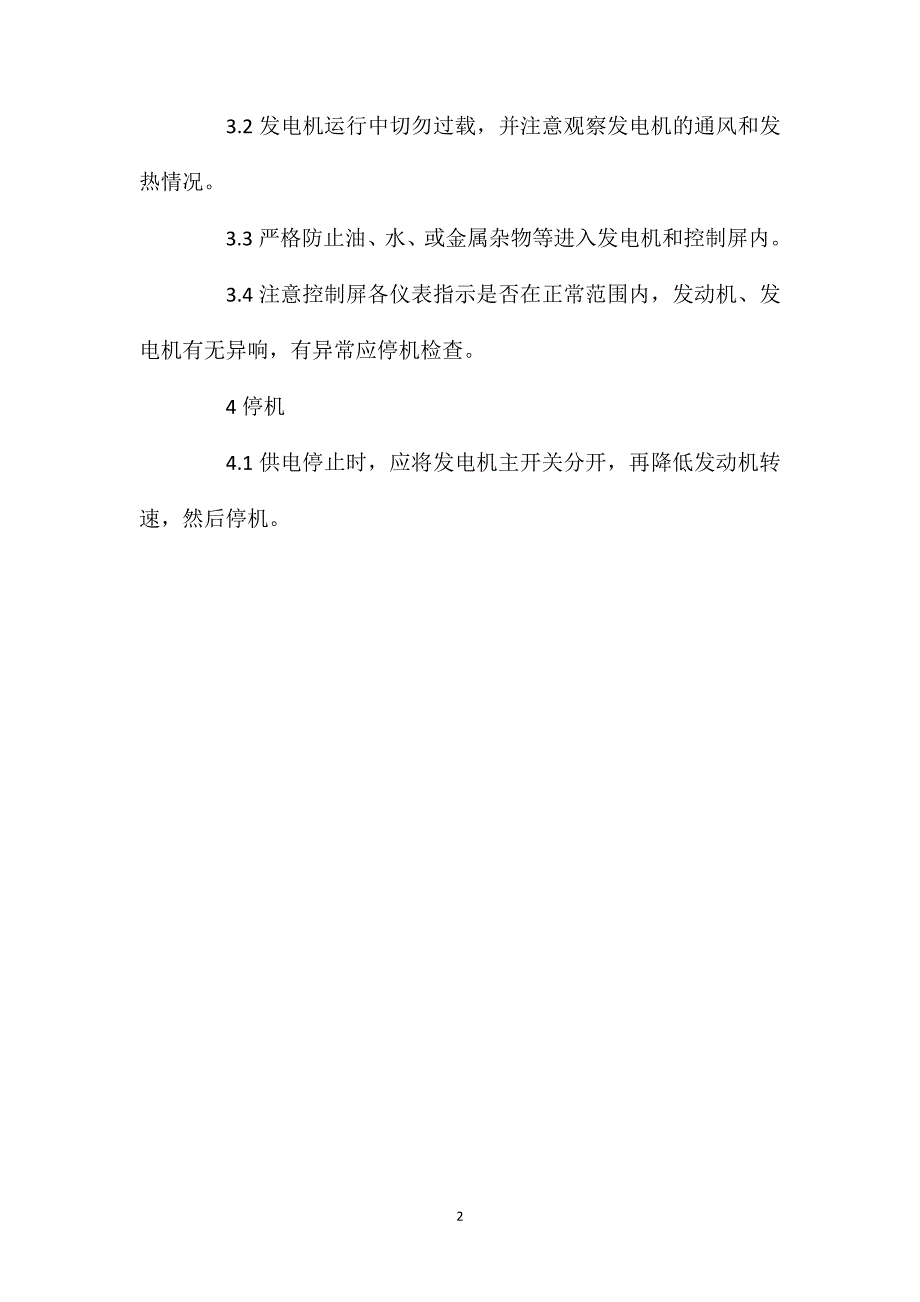 3.2 发电机运行中切勿过载，并注意观察发电机的通风和发热情况。

3.3 严格防止油、水、或金属杂物等进入发电机和控制屏内。

3.4 注意控制屏各仪表指示是否在正常范围内，发动机、发电机有无异响，有异常应停机检查。

4 停机

4.1 供电停止时，应将发电机主开关分开，再降低发动机转速，然后停机。

2